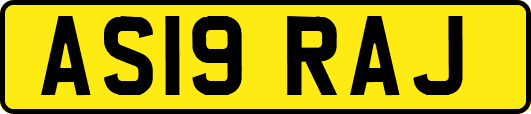 AS19 RAJ